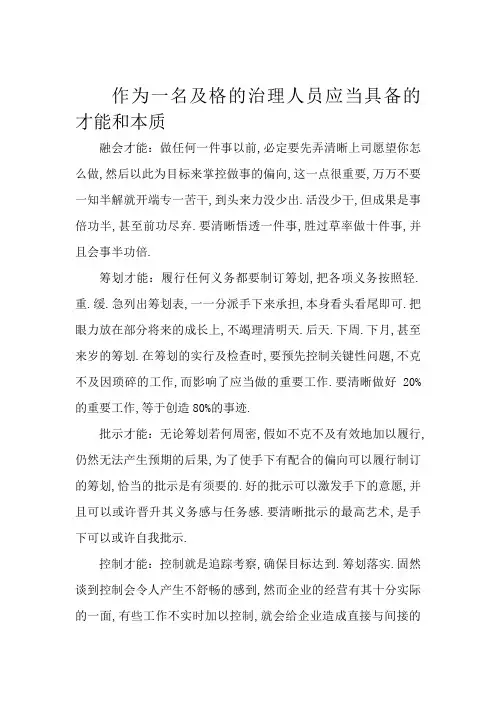 作为一名及格的治理人员应当具备的才能和本质

融会才能：做任何一件事以前，必定要先弄清晰上司愿望你怎么做，然后以此为目标来掌控做事的偏向，这一点很重要，万万不要一知半解就开端专一苦干，到头来力没少出．活没少干，但成果是事倍功半，甚至前功尽弃．要清晰悟透一件事，胜过草率做十件事，并且会事半功倍．

筹划才能：履行任何义务都要制订筹划，把各项义务按照轻．重．缓．急列出筹划表，一一分派手下来承担，本身看头看尾即可．把眼力放在部分将来的成长上，不竭理清明天．后天．下周．下月，甚至来岁的筹划．在筹划的实行及检查时，要预先控制关键性问题，不克不及因琐碎的工作，而影响了应当做的重要工作．要清晰做好 20%的重要工作，等于创造 80%的事迹．

批示才能：无论筹划若何周密，假如不克不及有效地加以履行，仍然无法产生预期的后果，为了使手下有配合的偏向可以履行制订的筹划，恰当的批示是有须要的．好的批示可以激发手下的意愿，并且可以或许晋升其义务感与任务感．要清晰批示的最高艺术，是手下可以或许自我批示．

控制才能：控制就是追踪考察，确保目标达到．筹划落实．固然谈到控制会令人产生不舒畅的感到，然而企业的经营有其十分实际的一面，有些工作不实时加以控制，就会给企业造成直接与间接的